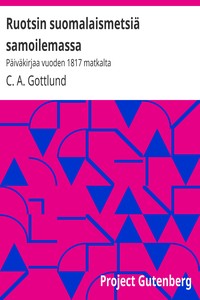 Ruotsin suomalaismetsiä samoilemassa

Päiväkirjaa vuoden 1817 matkalta

C. A. Gottlund

Project Gutenberg